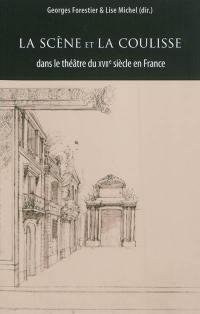 Georges Forestier & Lise Michel (dir.)

LA SCÈNE ET LA COULISSE

dans le théâtre du XVIIe siècle en France